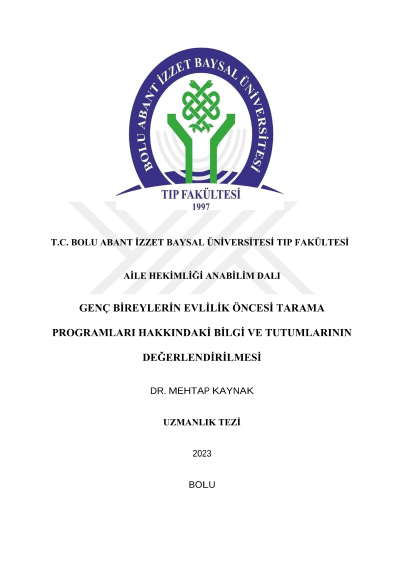 BOLU ABANT İZZET BAYSAL ÜNİVERSİTESİ

TIP FAKÜLTESİ
1997

T.C. BOLU ABANT İZZET BAYSAL ÜNİVERSİTESİ TIP FAKÜLTESİ

AİLE HEKİMLİĞİ ANABİLİM DALI

GENÇ BİREYLERİN EVLİLİK ÖNCESİ TARAMA PROGRAMLARI HAKKINDAKİ BİLGİ VE TUTUMLARININ DEĞERLENDİRİLMESİ

DR. MEHTAP KAYNAK

UZMANLIK TEZİ

2023

BOLU